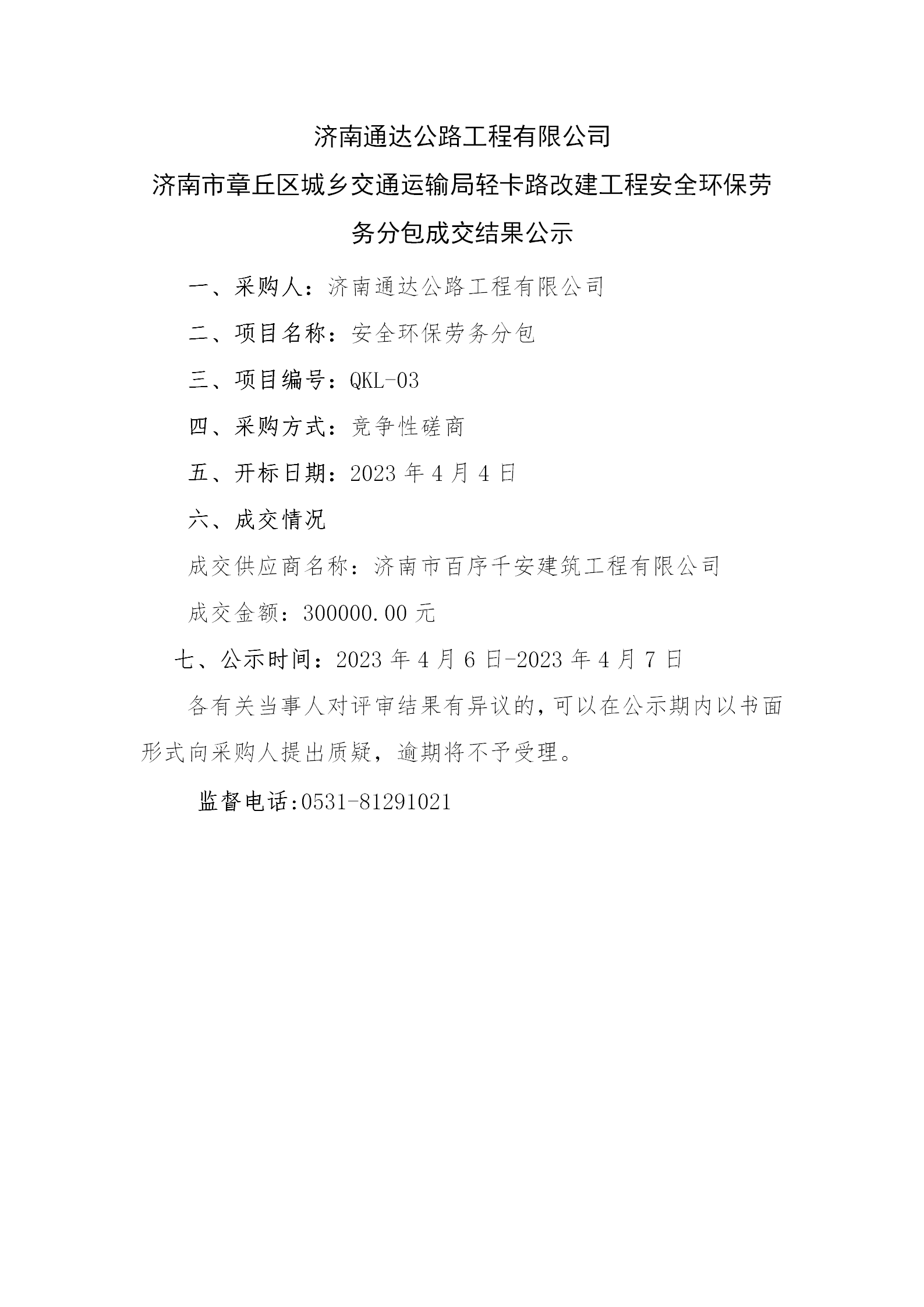 济南通达公路工程有限公司

济南市章丘区城乡交通运输局轻卡路改建工程安全环保劳务分包成交结果公示

一、采购人：济南通达公路工程有限公司

二、项目名称：安全环保劳务分包

三、项目编号：QKL-03

四、采购方式：竞争性磋商

五、开标日期：2023 年 4 月 4 日

六、成交情况

成交供应商名称：济南市百序千安建筑工程有限公司

成交金额：300000.00 元

七、公示时间：2023 年 4 月 6 日-2023 年 4 月 7 日

各有关当事人对评审结果有异议的，可以在公示期内以书面形式向采购人提出质疑，逾期将不予受理。

监督电话:0531-81291021